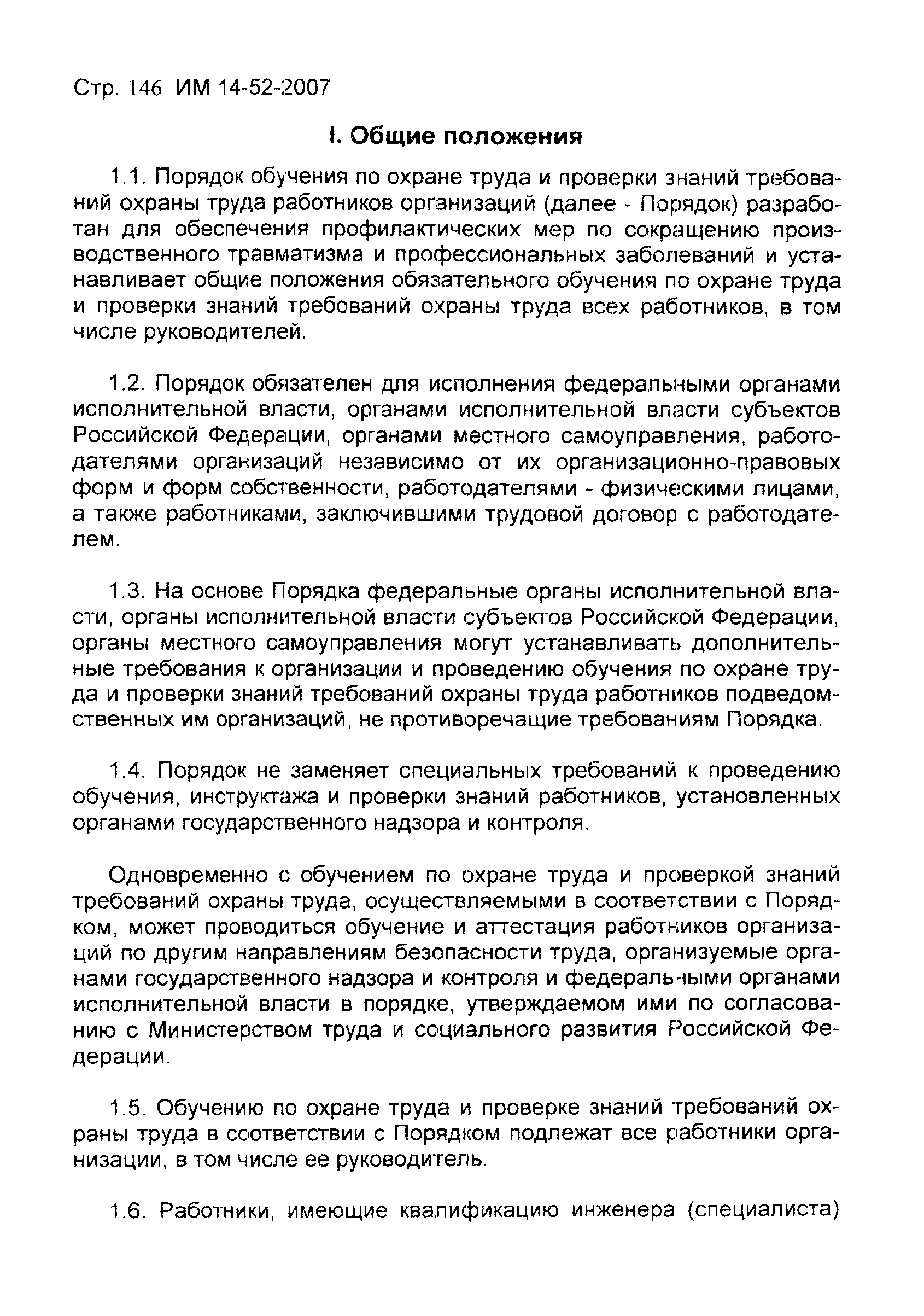 Стр. 146 ИМ 14-52-2007

I. Общие положения

1.1. Порядок обучения по охране труда и проверки знаний требований охраны труда работников организаций (далее - Порядок) разработан для обеспечения профилактических мер по сокращению производственного травматизма и профессиональных заболеваний и устанавливает общие положения обязательного обучения по охране труда и проверки знаний требований охраны труда всех работников, в том числе руководителей.

1.2. Порядок обязателен для исполнения федеральными органами исполнительной власти, органами исполнительной власти субъектов Российской Федерации, органами местного самоуправления, работодателями организаций независимо от их организационно-правовых форм и форм собственности, работодателями - физическими лицами, а также работниками, заключившими трудовой договор с работодателем.

1.3. На основе Порядка федеральные органы исполнительной власти, органы исполнительной власти субъектов Российской Федерации, органы местного самоуправления могут устанавливать дополнительные требования к организации и проведению обучения по охране труда и проверки знаний требований охраны труда работников подведомственных им организаций, не противоречащие требованиям Порядка.

1.4. Порядок не заменяет специальных требований к проведению обучения, инструктажа и проверки знаний работников, установленных органами государственного надзора и контроля.

Одновременно с обучением по охране труда и проверкой знаний требований охраны труда, осуществляемыми в соответствии с Порядком, может проводиться обучение и аттестация работников организаций по другим направлениям безопасности труда, организуемые органами государственного надзора и контроля и федеральными органами исполнительной власти в порядке, утверждаемом ими по согласованию с Министерством труда и социального развития Российской Федерации.

1.5. Обучению по охране труда и проверке знаний требований охраны труда в соответствии с Порядком подлежат все работники организации, в том числе ее руководитель.

1.6. Работники, имеющие квалификацию инженера (специалиста)